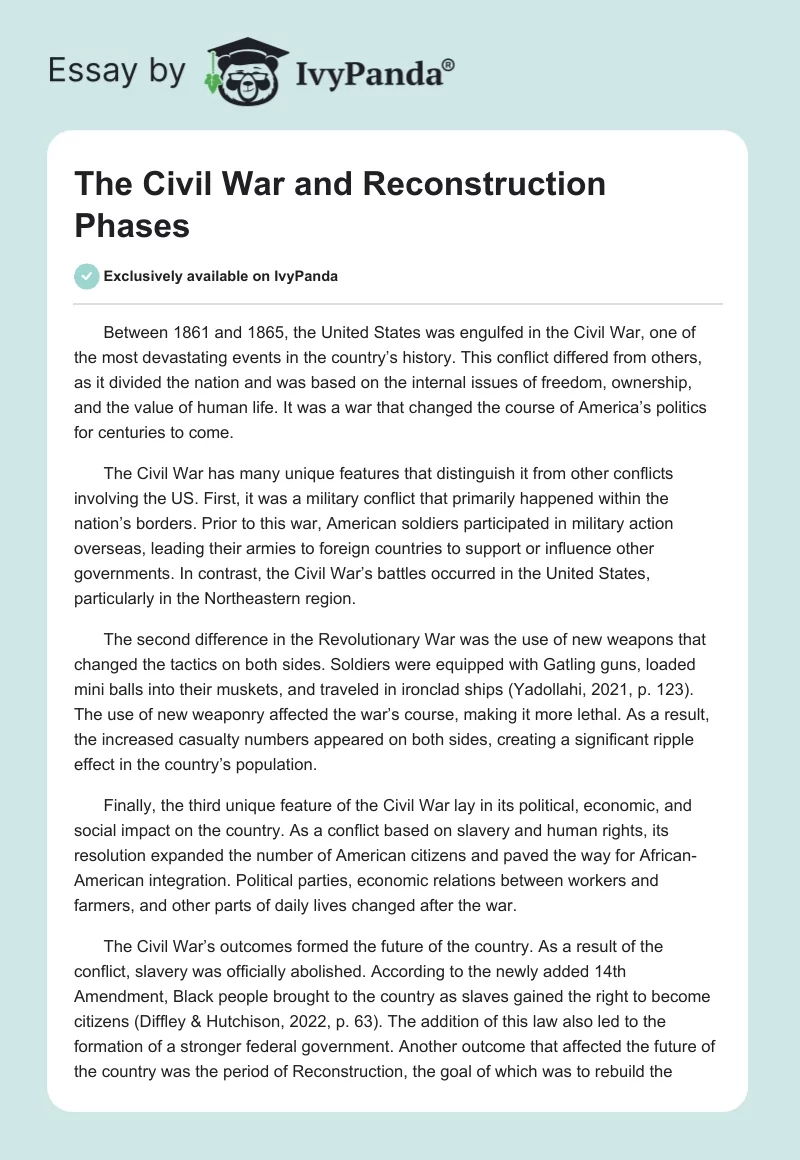 Essay by IvyPanda®

The Civil War and Reconstruction Phases

Exclusively available on IvyPanda

Between 1861 and 1865, the United States was engulfed in the Civil War, one of the most devastating events in the country's history. This conflict differed from others, as it divided the nation and was based on the internal issues of freedom, ownership, and the value of human life. It was a war that changed the course of America's politics for centuries to come.

The Civil War has many unique features that distinguish it from other conflicts involving the US. First, it was a military conflict that primarily happened within the nation's borders. Prior to this war, American soldiers participated in military action overseas, leading their armies to foreign countries to support or influence other governments. In contrast, the Civil War's battles occurred in the United States, particularly in the Northeastern region.

The second difference in the Revolutionary War was the use of new weapons that changed the tactics on both sides. Soldiers were equipped with Gatling guns, loaded mini balls into their muskets, and traveled in ironclad ships (Yadollahi, 2021, p. 123). The use of new weaponry affected the war's course, making it more lethal. As a result, the increased casualty numbers appeared on both sides, creating a significant ripple effect in the country's population.

Finally, the third unique feature of the Civil War lay in its political, economic, and social impact on the country. As a conflict based on slavery and human rights, its resolution expanded the number of American citizens and paved the way for African-American integration. Political parties, economic relations between workers and farmers, and other parts of daily lives changed after the war.

The Civil War's outcomes formed the future of the country. As a result of the conflict, slavery was officially abolished. According to the newly added 14th Amendment, Black people brought to the country as slaves gained the right to become citizens (Diffley & Hutchison, 2022, p. 63). The addition of this law also led to the formation of a stronger federal government. Another outcome that affected the future of the country was the period of Reconstruction, the goal of which was to rebuild the